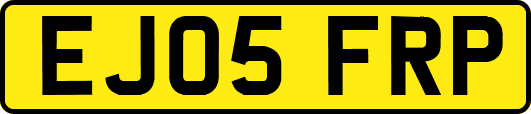 EJ05 FRP